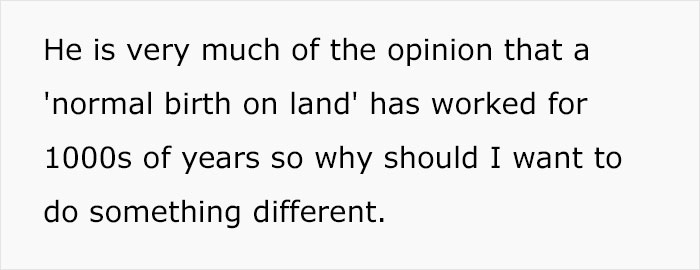 He is very much of the opinion that a 'normal birth on land' has worked for 1000s of years so why should I want to do something different.